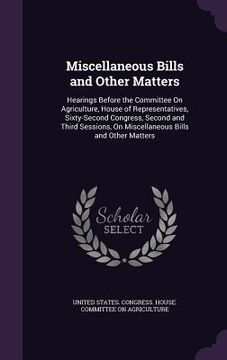 Miscellaneous Bills and Other Matters

Hearings Before the Committee On Agriculture, House of Representatives, Sixty-Second Congress, Second and Third Sessions, On Miscellaneous Bills and Other Matters

Scholar SELECT

UNITED STATES. CONGRESS. HOUSE. COMMITTEE ON AGRICULTURE